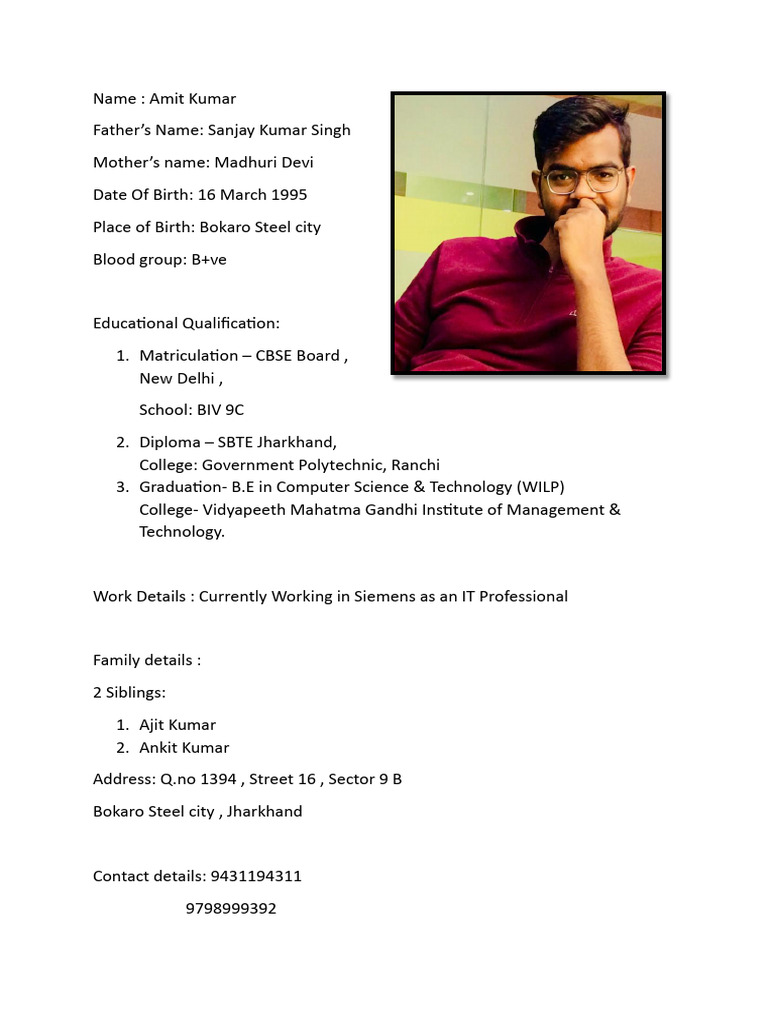 Name : Amit Kumar

Father's Name: Sanjay Kumar Singh

Mother's name: Madhuri Devi

Date Of Birth: 16 March 1995

Place of Birth: Bokaro Steel city

Blood group: B+ve

Educational Qualification:

1. Matriculation – CBSE Board , New Delhi ,

School: BIV 9C

2. Diploma – SBTE Jharkhand, College: Government Polytechnic, Ranchi
3. Graduation- B.E in Computer Science & Technology (WILP) College- Vidyapeeth Mahatma Gandhi Institute of Management & Technology.

Work Details : Currently Working in Siemens as an IT Professional

Family details :

2 Siblings:

1. Ajit Kumar
2. Ankit Kumar

Address: Q.no 1394 , Street 16 , Sector 9 B

Bokaro Steel city , Jharkhand

Contact details: 9431194311

9798999392